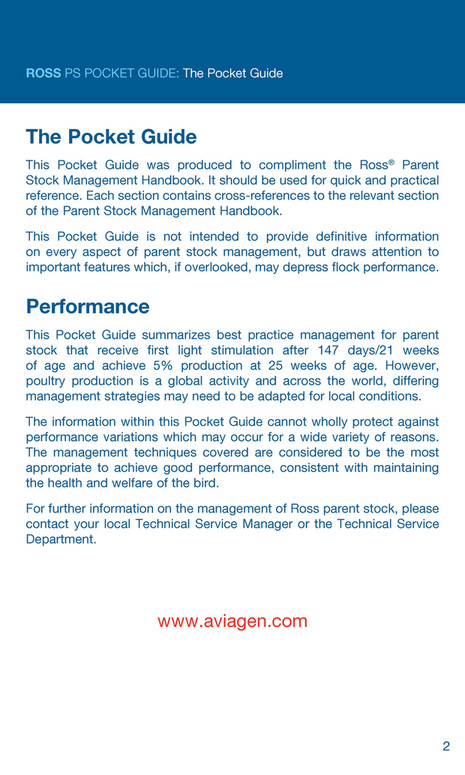 ROSS PS POCKET GUIDE: The Pocket Guide

The Pocket Guide

This Pocket Guide was produced to compliment the Ross® Parent Stock Management Handbook. It should be used for quick and practical reference. Each section contains cross-references to the relevant section of the Parent Stock Management Handbook.

This Pocket Guide is not intended to provide definitive information on every aspect of parent stock management, but draws attention to important features which, if overlooked, may depress flock performance.

Performance

This Pocket Guide summarizes best practice management for parent stock that receive first light stimulation after 147 days/21 weeks of age and achieve 5% production at 25 weeks of age. However, poultry production is a global activity and across the world, differing management strategies may need to be adapted for local conditions.

The information within this Pocket Guide cannot wholly protect against performance variations which may occur for a wide variety of reasons. The management techniques covered are considered to be the most appropriate to achieve good performance, consistent with maintaining the health and welfare of the bird.

For further information on the management of Ross parent stock, please contact your local Technical Service Manager or the Technical Service Department.

www.aviagen.com

2